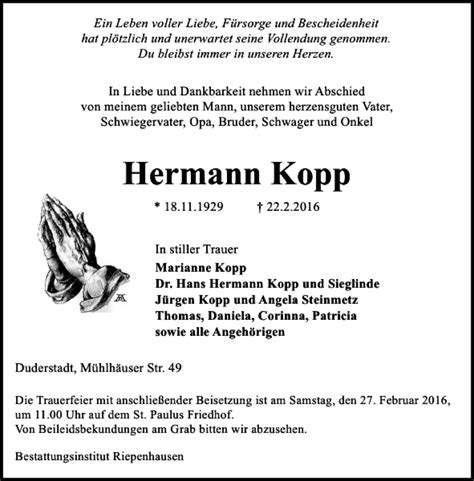 Ein Leben voller Liebe, Fürsorge und Bescheidenheit
hat plötzlich und unerwartet seine Vollendung genommen.
Du bleibst immer in unseren Herzen.

In Liebe und Dankbarkeit nehmen wir Abschied
von meinem geliebten Mann, unserem herzensguten Vater,
Schwiegervater, Opa, Bruder, Schwager und Onkel

Hermann Kopp

* 18.11.1929 † 22.2.2016

In stiller Trauer
Marianne Kopp
Dr. Hans Hermann Kopp und Sieglinde
Jürgen Kopp und Angela Steinmetz
Thomas, Daniela, Corinna, Patricia
sowie alle Angehörigen

Duderstadt, Mühlhäuser Str. 49

Die Trauerfeier mit anschließender Beisetzung ist am Samstag, den 27. Februar 2016, um 11.00 Uhr auf dem St. Paulus Friedhof.
Von Beileidsbekundungen am Grab bitten wir abzusehen.

Bestattungsinstitut Riepenhausen